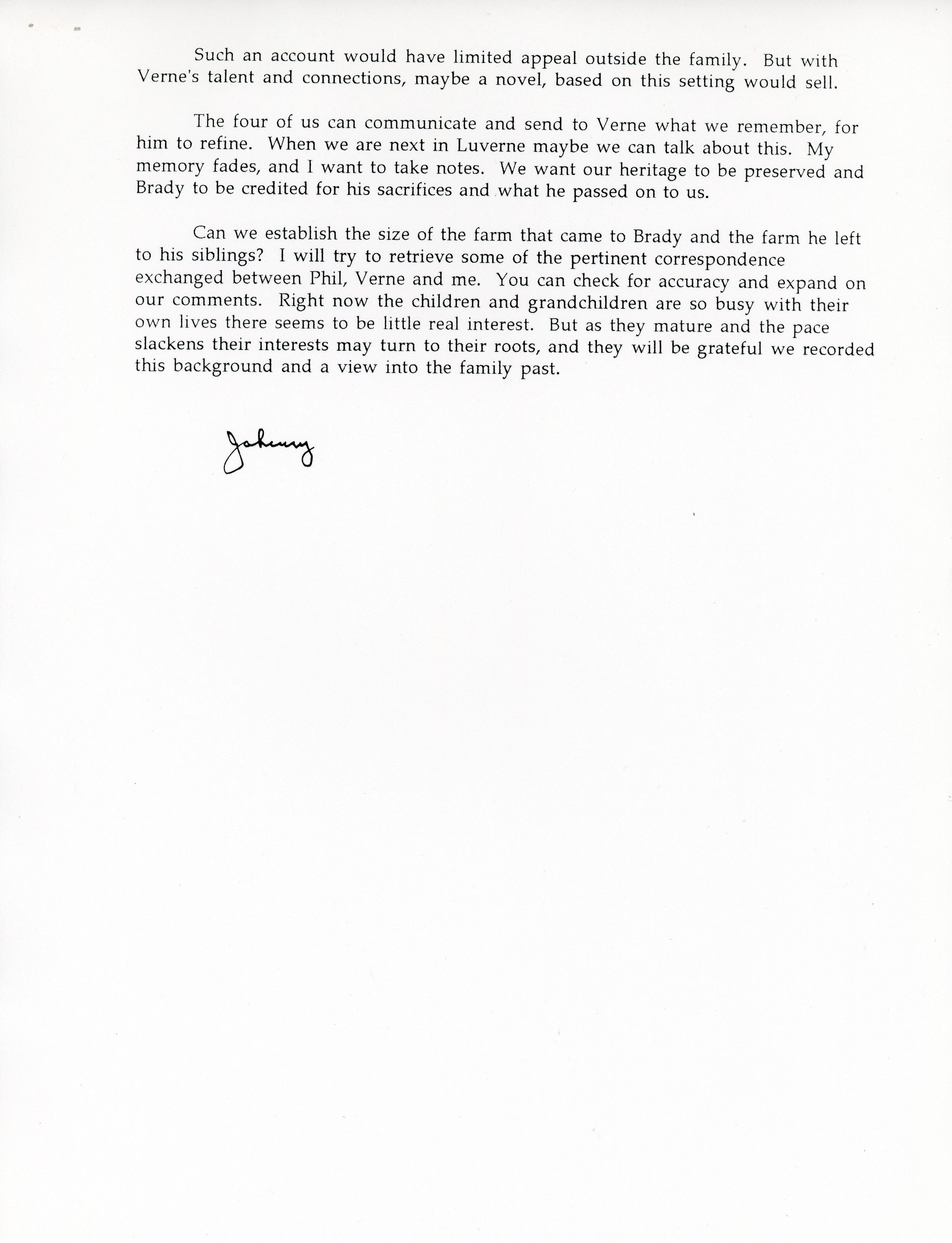 Such an account would have limited appeal outside the family. But with Verne's talent and connections, maybe a novel, based on this setting would sell.

The four of us can communicate and send to Verne what we remember, for him to refine. When we are next in Luverne maybe we can talk about this. My memory fades, and I want to take notes. We want our heritage to be preserved and Brady to be credited for his sacrifices and what he passed on to us.

Can we establish the size of the farm that came to Brady and the farm he left to his siblings? I will try to retrieve some of the pertinent correspondence exchanged between Phil, Verne and me. You can check for accuracy and expand on our comments. Right now the children and grandchildren are so busy with their own lives there seems to be little real interest. But as they mature and the pace slackens their interests may turn to their roots, and they will be grateful we recorded this background and a view into the family past.

Johnny